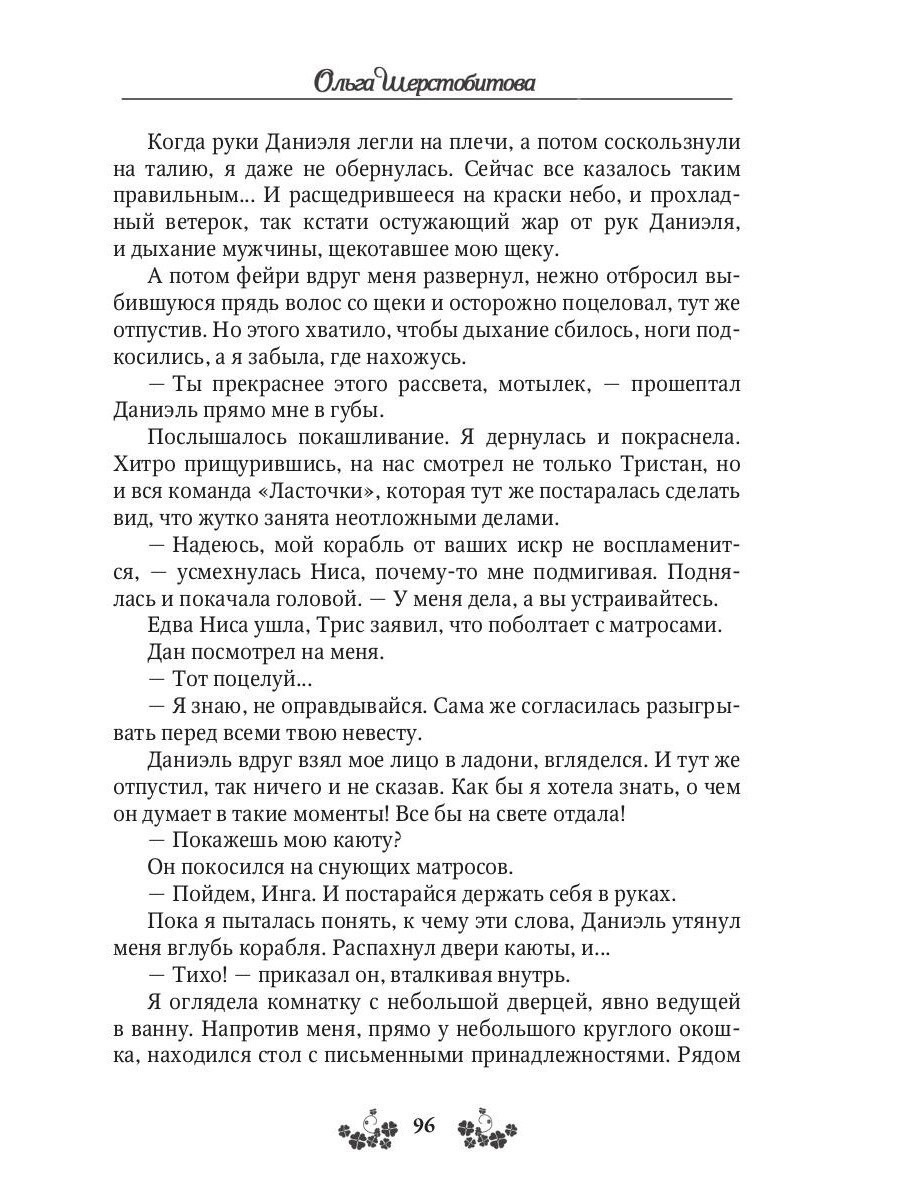 Ольга Шерстобитова

Когда руки Даниэля легли на плечи, а потом соскользнули на талию, я даже не обернулась. Сейчас все казалось таким правильным... И расщедрившееся на краски небо, и прохладный ветерок, так кстати остужающий жар от рук Даниэля, и дыхание мужчины, щекотавшее мою щеку.

А потом фейри вдруг меня развернул, нежно отбросил выбившуюся прядь волос со щеки и осторожно поцеловал, тут же отпустив. Но этого хватило, чтобы дыхание сбилось, ноги подкосились, а я забыла, где нахожусь.

— Ты прекраснее этого рассвета, мотылек, — прошептал Даниэль прямо мне в губы.

Послышалось покашливание. Я дернулась и покраснела. Хитро прищурившись, на нас смотрел не только Тристан, но и вся команда «Ласточки», которая тут же постаралась сделать вид, что жутко занята неотложными делами.

— Надеюсь, мой корабль от ваших искр не воспламенится, — усмехнулась Ниса, почему-то мне подмигивая. Поднялась и покачала головой. — У меня дела, а вы устраивайтесь.

Едва Ниса ушла, Трис заявил, что поболтает с матросами.

Дан посмотрел на меня.

— Тот поцелуй...

— Я знаю, не оправдывайся. Сама же согласилась разыгрывать перед всеми твою невесту.

Даниэль вдруг взял мое лицо в ладони, вгляделся. И тут же отпустил, так ничего и не сказав. Как бы я хотела знать, о чем он думает в такие моменты! Все бы на свете отдала!

— Покажешь мою каюту?

Он покосился на снующих матросов.

— Пойдем, Инга. И постарайся держать себя в руках.

Пока я пыталась понять, к чему эти слова, Даниэль утянул меня вглубь корабля. Распахнул двери каюты, и...

— Тихо! — приказал он, вталкивая внутрь.

Я оглядела комнатку с небольшой дверцей, явно ведущей в ванну. Напротив меня, прямо у небольшого круглого окошка, находился стол с письменными принадлежностями. Рядом

96